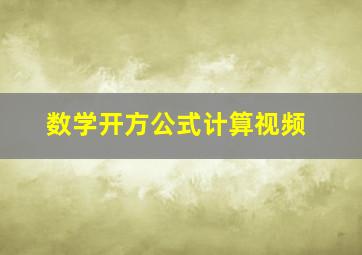 数学开方公式计算视频